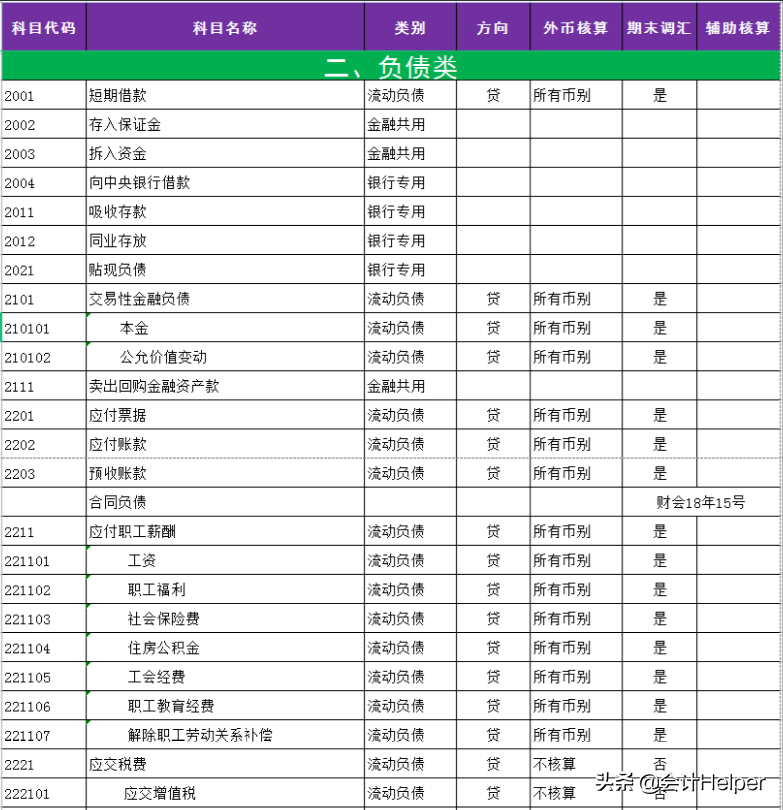 | 科目代码 | 科目名称 | 类别 | 方向 | 外币核算 | 期末调汇 | 辅助核算 |
|---|---|---|---|---|---|---|
| 二、负债类 | | | | | | |
| 2001 | 短期借款 | 流动负债 | 贷 | 所有币别 | 是 | |
| 2002 | 存入保证金 | 金融共用 | | | | |
| 2003 | 拆入资金 | 金融共用 | | | | |
| 2004 | 向中央银行借款 | 银行专用 | | | | |
| 2011 | 吸收存款 | 银行专用 | | | | |
| 2012 | 同业存放 | 银行专用 | | | | |
| 2021 | 贴现负债 | 银行专用 | | | | |
| 2101 | 交易性金融负债 | 流动负债 | 贷 | 所有币别 | 是 | |
| 210101 | 本金 | 流动负债 | 贷 | 所有币别 | 是 | |
| 210102 | 公允价值变动 | 流动负债 | 贷 | 所有币别 | 是 | |
| 2111 | 卖出回购金融资产款 | 金融共用 | | | | |
| 2201 | 应付票据 | 流动负债 | 贷 | 所有币别 | 是 | |
| 2202 | 应付账款 | 流动负债 | 贷 | 所有币别 | 是 | |
| 2203 | 预收账款 | 流动负债 | 贷 | 所有币别 | 是 | |
| | 合同负债 | | | | 财会18年15号 | |
| 2211 | 应付职工薪酬 | 流动负债 | 贷 | 所有币别 | 是 | |
| 221101 | 工资 | 流动负债 | 贷 | 所有币别 | 是 | |
| 221102 | 职工福利 | 流动负债 | 贷 | 所有币别 | 是 | |
| 221103 | 社会保险费 | 流动负债 | 贷 | 所有币别 | 是 | |
| 221104 | 住房公积金 | 流动负债 | 贷 | 所有币别 | 是 | |
| 221105 | 工会经费 | 流动负债 | 贷 | 所有币别 | 是 | |
| 221106 | 职工教育经费 | 流动负债 | 贷 | 所有币别 | 是 | |
| 221107 | 解除职工劳动关系补偿 | 流动负债 | 贷 | 所有币别 | 是 | |
| 2221 | 应交税费 | 流动负债 | 贷 | 不核算 | 否 | |
| 222101 | 应交增值税 | 流动负债 | 贷 | 不核算 | 否 | |

头条 @会计Helper